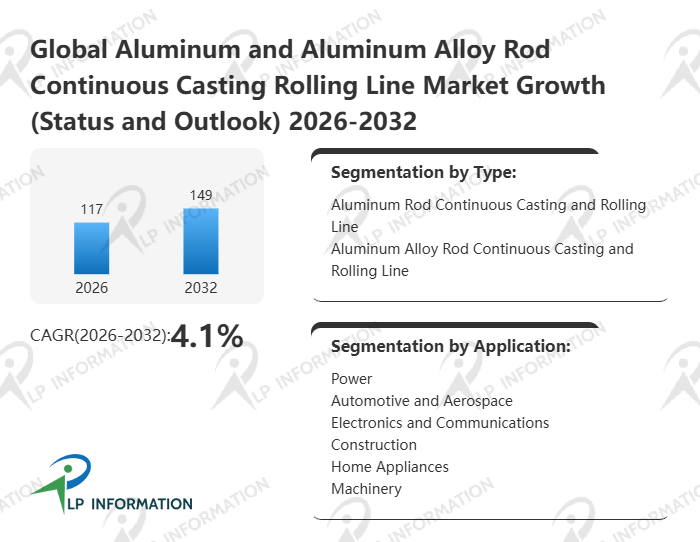 Global Aluminum and Aluminum Alloy Rod Continuous Casting Rolling Line Market Growth (Status and Outlook) 2026-2032

117
149
2026
2032

CAGR(2026-2032):4.1%

Segmentation by Type:
Aluminum Rod Continuous Casting and Rolling Line
Aluminum Alloy Rod Continuous Casting and Rolling Line

Segmentation by Application:
Power
Automotive and Aerospace
Electronics and Communications
Construction
Home Appliances
Machinery

LP INFORMATION